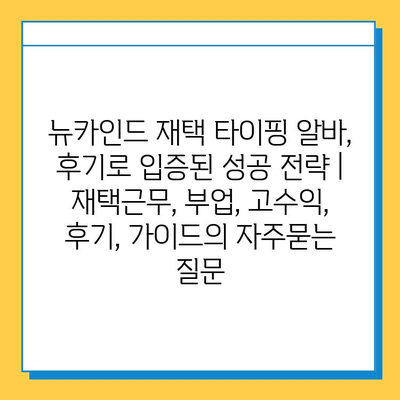 뉴카인드 재택 타이핑 알바, 후기로 입증된 성공 전략 | 재택근무, 부업, 고수익, 후기, 가이드의 자주묻는 질문